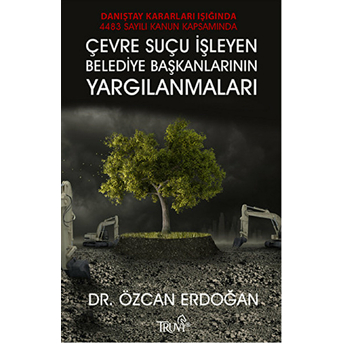 DANIŞTAY KARARLARI IŞIĞINDA
4483 SAYILI KANUN KAPSAMINDA

ÇEVRE SUÇU İŞLEYEN
BELEDİYE BAŞKANLARININ
YARGILANMALARI

DR. ÖZCAN ERDOĞAN

TRUVA